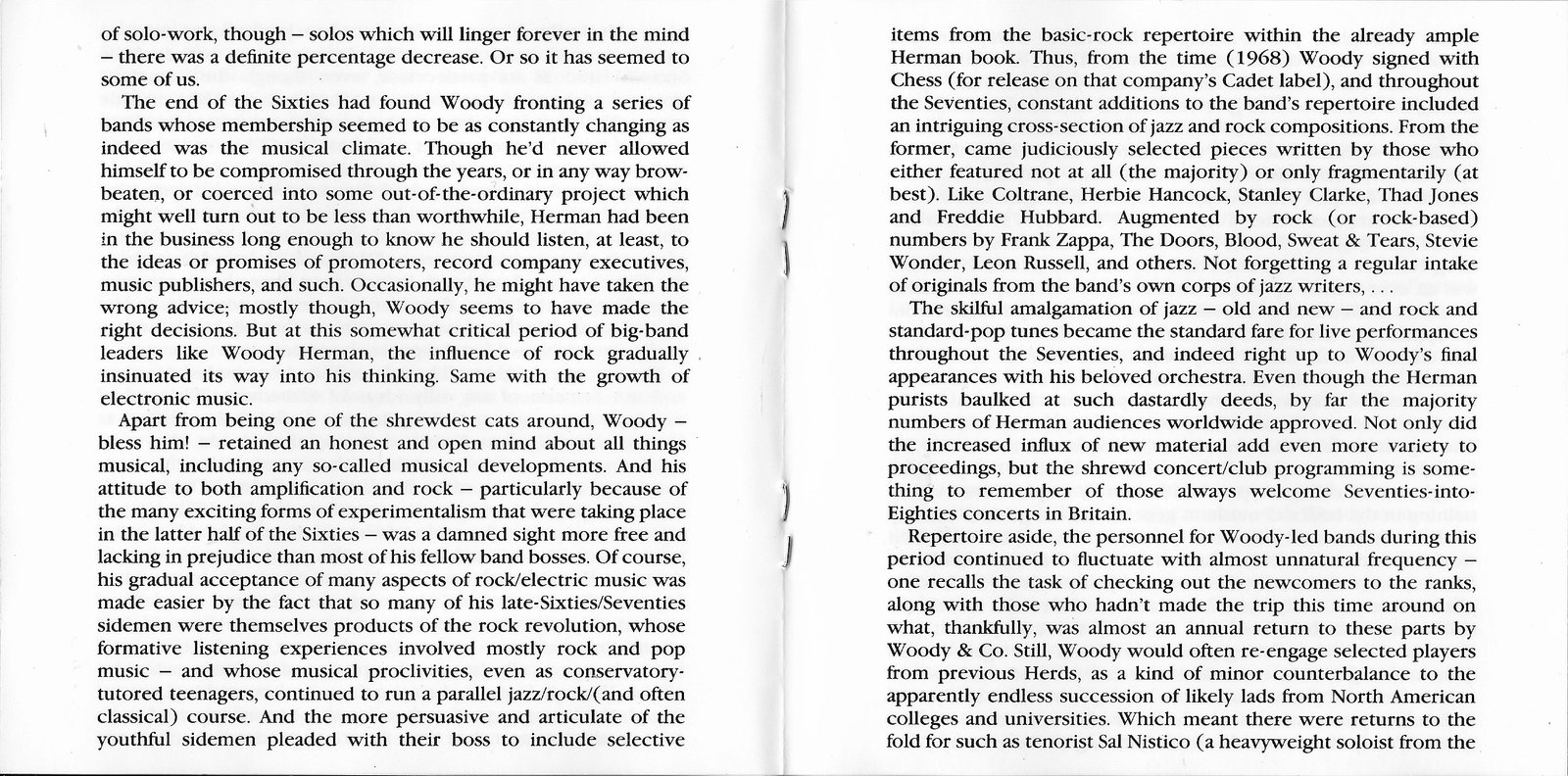 of solo-work, though – solos which will linger forever in the mind – there was a definite percentage decrease. Or so it has seemed to some of us.

The end of the Sixties had found Woody fronting a series of bands whose membership seemed to be as constantly changing as indeed was the musical climate. Though he'd never allowed himself to be compromised through the years, or in any way browbeaten, or coerced into some out-of-the-ordinary project which might well turn out to be less than worthwhile, Herman had been in the business long enough to know he should listen, at least, to the ideas or promises of promoters, record company executives, music publishers, and such. Occasionally, he might have taken the wrong advice; mostly though, Woody seems to have made the right decisions. But at this somewhat critical period of big-band leaders like Woody Herman, the influence of rock gradually insinuated its way into his thinking. Same with the growth of electronic music.

Apart from being one of the shrewdest cats around, Woody – bless him! – retained an honest and open mind about all things musical, including any so-called musical developments. And his attitude to both amplification and rock – particularly because of the many exciting forms of experimentalism that were taking place in the latter half of the Sixties – was a damned sight more free and lacking in prejudice than most of his fellow band bosses. Of course, his gradual acceptance of many aspects of rock/electric music was made easier by the fact that so many of his late-Sixties/Seventies sidemen were themselves products of the rock revolution, whose formative listening experiences involved mostly rock and pop music – and whose musical proclivities, even as conservatory-tutored teenagers, continued to run a parallel jazz/rock/(and often classical) course. And the more persuasive and articulate of the youthful sidemen pleaded with their boss to include selective

items from the basic-rock repertoire within the already ample Herman book. Thus, from the time (1968) Woody signed with Chess (for release on that company's Cadet label), and throughout the Seventies, constant additions to the band's repertoire included an intriguing cross-section of jazz and rock compositions. From the former, came judiciously selected pieces written by those who either featured not at all (the majority) or only fragmentarily (at best). Like Coltrane, Herbie Hancock, Stanley Clarke, Thad Jones and Freddie Hubbard. Augmented by rock (or rock-based) numbers by Frank Zappa, The Doors, Blood, Sweat & Tears, Stevie Wonder, Leon Russell, and others. Not forgetting a regular intake of originals from the band's own corps of jazz writers, . . .

The skilful amalgamation of jazz – old and new – and rock and standard-pop tunes became the standard fare for live performances throughout the Seventies, and indeed right up to Woody's final appearances with his beloved orchestra. Even though the Herman purists baulked at such dastardly deeds, by far the majority numbers of Herman audiences worldwide approved. Not only did the increased influx of new material add even more variety to proceedings, but the shrewd concert/club programming is something to remember of those always welcome Seventies-into-Eighties concerts in Britain.

Repertoire aside, the personnel for Woody-led bands during this period continued to fluctuate with almost unnatural frequency – one recalls the task of checking out the newcomers to the ranks, along with those who hadn't made the trip this time around on what, thankfully, was almost an annual return to these parts by Woody & Co. Still, Woody would often re-engage selected players from previous Herds, as a kind of minor counterbalance to the apparently endless succession of likely lads from North American colleges and universities. Which meant there were returns to the fold for such as tenorist Sal Nistico (a heavyweight soloist from the